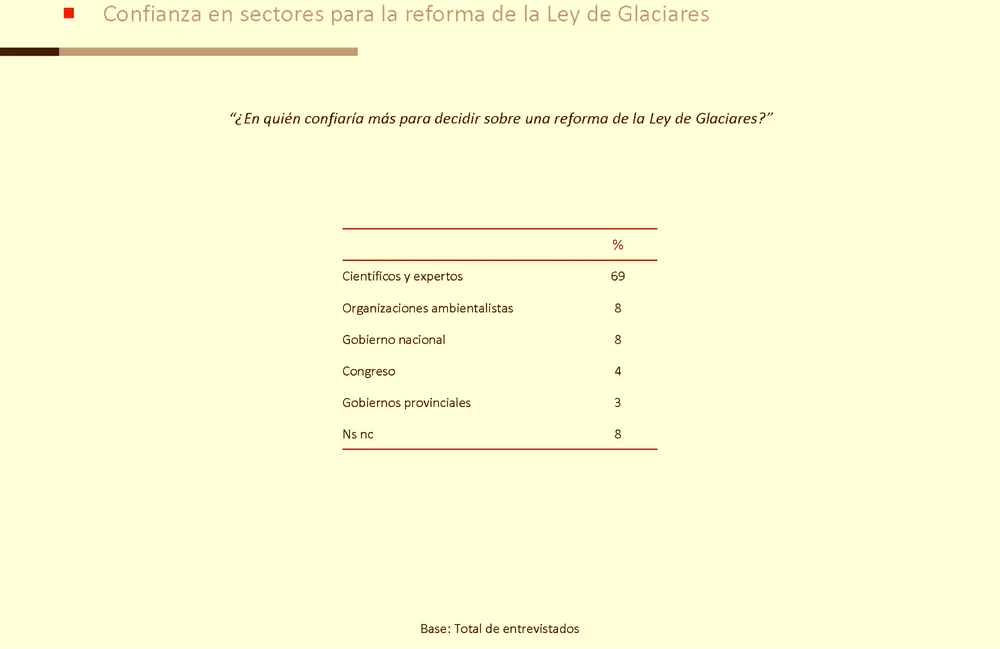 Confianza en sectores para la reforma de la Ley de Glaciares

"¿En quién confiaría más para decidir sobre una reforma de la Ley de Glaciares?"

| | % |
|---|---|
| Científicos y expertos | 69 |
| Organizaciones ambientalistas | 8 |
| Gobierno nacional | 8 |
| Congreso | 4 |
| Gobiernos provinciales | 3 |
| Ns nc | 8 |

Base: Total de entrevistados